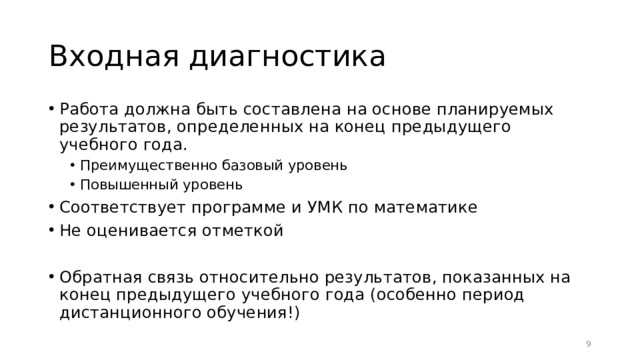 Входная диагностика

• Работа должна быть составлена на основе планируемых результатов, определенных на конец предыдущего учебного года.
  • Преимущественно базовый уровень
  • Повышенный уровень
• Соответствует программе и УМК по математике
• Не оценивается отметкой

• Обратная связь относительно результатов, показанных на конец предыдущего учебного года (особенно период дистанционного обучения!)

9